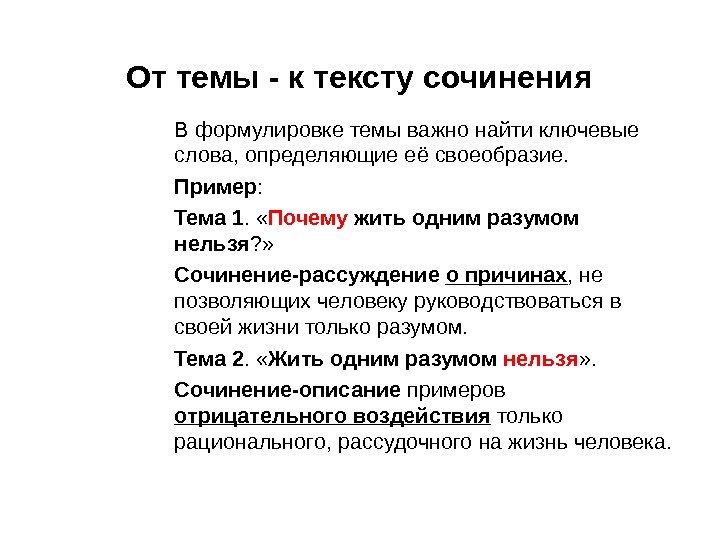 От темы - к тексту сочинения

В формулировке темы важно найти ключевые слова, определяющие её своеобразие.

Пример:

Тема 1. «Почему жить одним разумом нельзя?»

Сочинение-рассуждение о причинах, не позволяющих человеку руководствоваться в своей жизни только разумом.

Тема 2. «Жить одним разумом нельзя».

Сочинение-описание примеров отрицательного воздействия только рационального, рассудочного на жизнь человека.